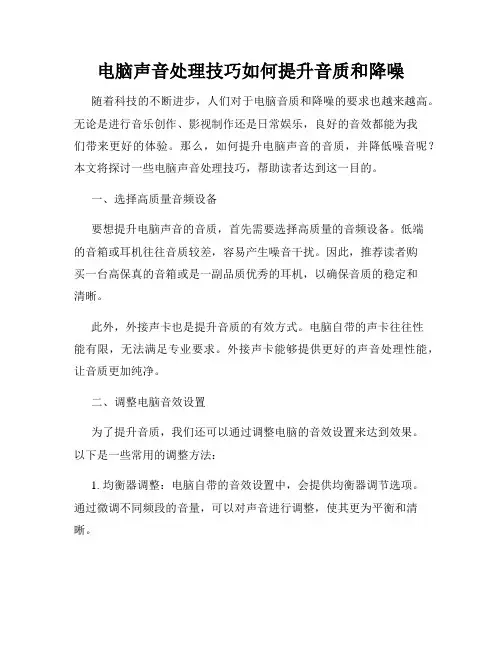 电脑声音处理技巧如何提升音质和降噪

随着科技的不断进步，人们对于电脑音质和降噪的要求也越来越高。无论是进行音乐创作、影视制作还是日常娱乐，良好的音效都能为我们带来更好的体验。那么，如何提升电脑声音的音质，并降低噪音呢？本文将探讨一些电脑声音处理技巧，帮助读者达到这一目的。

一、选择高质量音频设备

要想提升电脑声音的音质，首先需要选择高质量的音频设备。低端的音箱或耳机往往音质较差，容易产生噪音干扰。因此，推荐读者购买一台高保真的音箱或是一副品质优秀的耳机，以确保音质的稳定和清晰。

此外，外接声卡也是提升音质的有效方式。电脑自带的声卡往往性能有限，无法满足专业要求。外接声卡能够提供更好的声音处理性能，让音质更加纯净。

二、调整电脑音效设置

为了提升音质，我们还可以通过调整电脑的音效设置来达到效果。以下是一些常用的调整方法：

1. 均衡器调整：电脑自带的音效设置中，会提供均衡器调节选项。通过微调不同频段的音量，可以对声音进行调整，使其更为平衡和清晰。